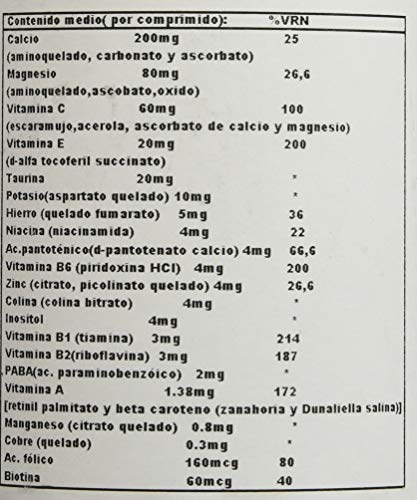 Contenido medio( por comprimido): %VRN

Calcio 200mg 25
(aminoquelado, carbonato y ascorbato)
Magnesio 80mg 26,6
(aminoquelado,ascobato,oxido)
Vitamina C 60mg 100
(escaramujo,acerola, ascorbato de calcio y magnesio)
Vitamina E 20mg 200
(d-alfa tocoferil succinato)
Taurina 20mg *
Potasio(aspartato quelado) 10mg *
Hierro (quelado fumarato) 5mg 36
Niacina (niacinamida) 4mg 22
Ac.pantoténico(d-pantotenato calcio) 4mg 66,6
Vitamina B6 (piridoxina HCl) 4mg 200
Zinc (citrato, picolinato quelado) 4mg 26,6
Colina (colina bitrato) 4mg *
Inositol 4mg *
Vitamina B1 (tiamina) 3mg 214
Vitamina B2(riboflavina) 3mg 187
PABA(ac. paraminobenzóico) 2mg *
Vitamina A 1.38mg 172
[retinil palmitato y beta caroteno (zanahoria y Dunaliella salina)]
Manganeso (citrato quelado) 0.8mg *
Cobre (quelado) 0.3mg *
Ac. fólico 160mcg 80
Biotina 60mcg 40